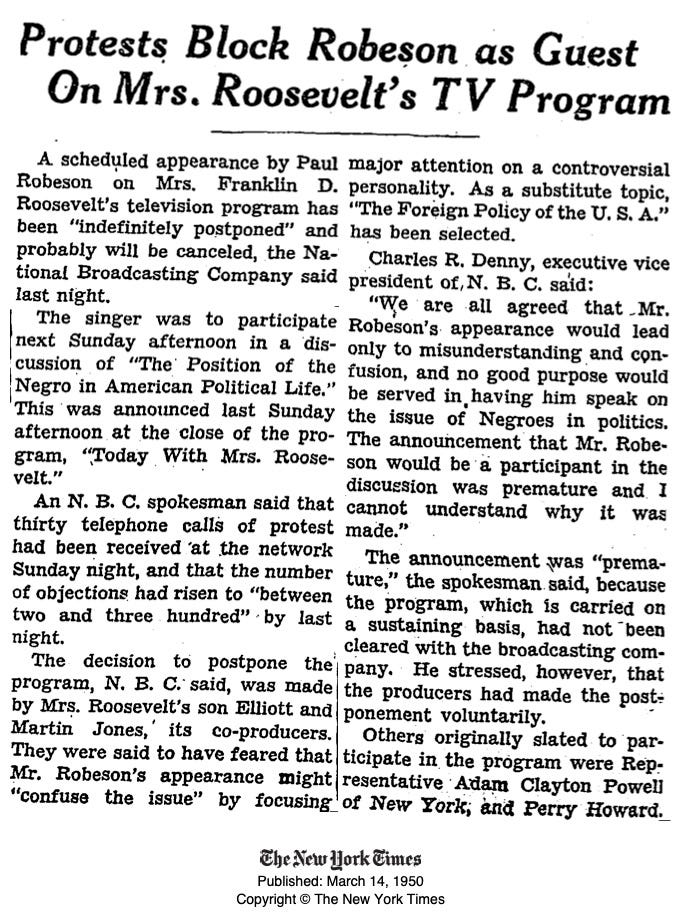 Protests Block Robeson as Guest On Mrs. Roosevelt's TV Program

A scheduled appearance by Paul Robeson on Mrs. Franklin D. Roosevelt's television program has been "indefinitely postponed" and probably will be canceled, the National Broadcasting Company said last night.

The singer was to participate next Sunday afternoon in a discussion of "The Position of the Negro in American Political Life." This was announced last Sunday afternoon at the close of the program, "Today With Mrs. Roosevelt."

An N. B. C. spokesman said that thirty telephone calls of protest had been received at the network Sunday night, and that the number of objections had risen to "between two and three hundred" by last night.

The decision to postpone the program, N. B. C. said, was made by Mrs. Roosevelt's son Elliott and Martin Jones, its co-producers. They were said to have feared that Mr. Robeson's appearance might "confuse the issue" by focusing major attention on a controversial personality. As a substitute topic, "The Foreign Policy of the U. S. A." has been selected.

Charles R. Denny, executive vice president of N. B. C. said:

"We are all agreed that Mr. Robeson's appearance would lead only to misunderstanding and confusion, and no good purpose would be served in having him speak on the issue of Negroes in politics. The announcement that Mr. Robeson would be a participant in the discussion was premature and I cannot understand why it was made."

The announcement was "premature," the spokesman said, because the program, which is carried on a sustaining basis, had not been cleared with the broadcasting company. He stressed, however, that the producers had made the postponement voluntarily.

Others originally slated to participate in the program were Representative Adam Clayton Powell of New York, and Perry Howard.

The New York Times
Published: March 14, 1950
Copyright © The New York Times